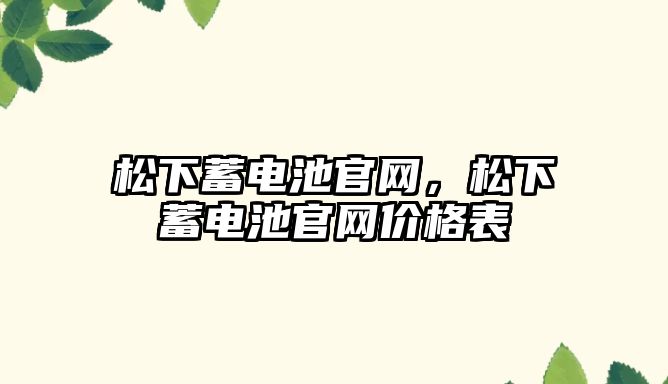 松下蓄电池官网，松下蓄电池官网价格表